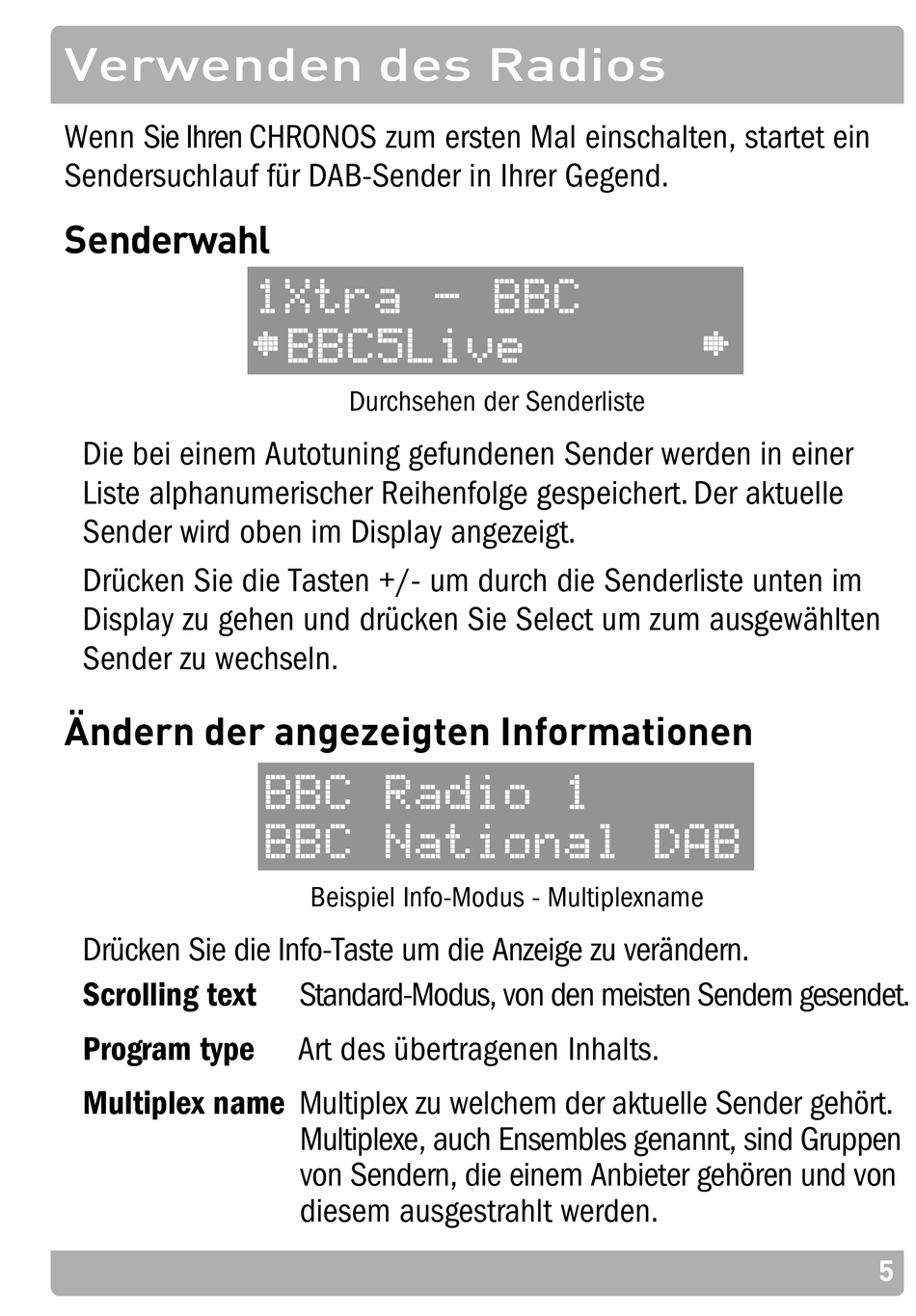 Verwenden des Radios

Wenn Sie Ihren CHRONOS zum ersten Mal einschalten, startet ein Sendersuchlauf für DAB-Sender in Ihrer Gegend.

Senderwahl

1Xtra - BBC
BBC5Live

Durchsehen der Senderliste

Die bei einem Autotuning gefundenen Sender werden in einer Liste alphanumerischer Reihenfolge gespeichert. Der aktuelle Sender wird oben im Display angezeigt.

Drücken Sie die Tasten +/- um durch die Senderliste unten im Display zu gehen und drücken Sie Select um zum ausgewählten Sender zu wechseln.

Ändern der angezeigten Informationen

BBC Radio 1
BBC National DAB

Beispiel Info-Modus - Multiplexname

Drücken Sie die Info-Taste um die Anzeige zu verändern.

Scrolling text Standard-Modus, von den meisten Sendern gesendet.

Program type Art des übertragenen Inhalts.

Multiplex name Multiplex zu welchem der aktuelle Sender gehört. Multiplexe, auch Ensembles genannt, sind Gruppen von Sendern, die einem Anbieter gehören und von diesem ausgestrahlt werden.

5